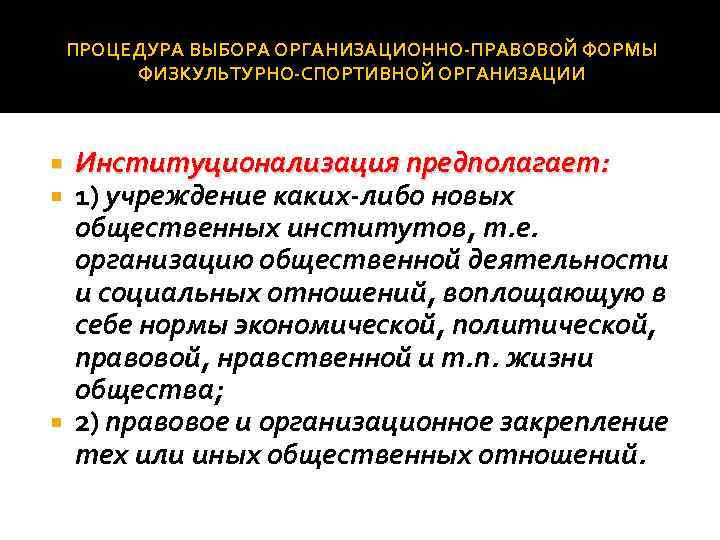 ПРОЦЕДУРА ВЫБОРА ОРГАНИЗАЦИОННО-ПРАВОВОЙ ФОРМЫ ФИЗКУЛЬТУРНО-СПОРТИВНОЙ ОРГАНИЗАЦИИ

Институционализация предполагает:

1) учреждение каких-либо новых общественных институтов, т.е. организацию общественной деятельности и социальных отношений, воплощающую в себе нормы экономической, политической, правовой, нравственной и т.п. жизни общества;

2) правовое и организационное закрепление тех или иных общественных отношений.